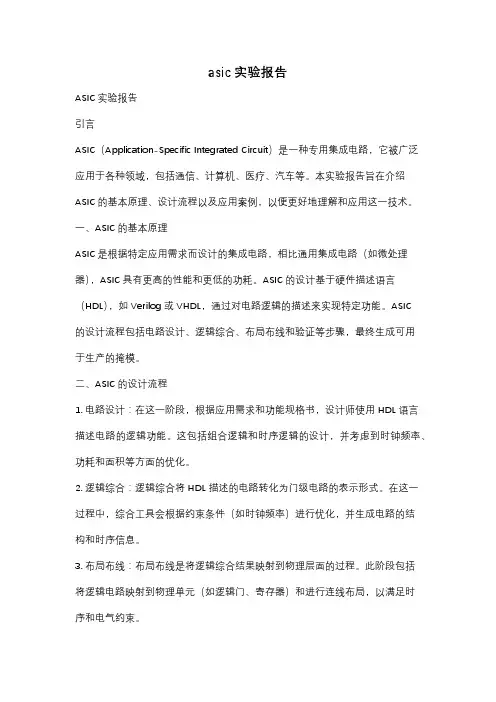 asic 实验报告

ASIC 实验报告

引言

ASIC（Application-Specific Integrated Circuit）是一种专用集成电路，它被广泛应用于各种领域，包括通信、计算机、医疗、汽车等。本实验报告旨在介绍 ASIC 的基本原理、设计流程以及应用案例，以便更好地理解和应用这一技术。

一、ASIC 的基本原理

ASIC 是根据特定应用需求而设计的集成电路，相比通用集成电路（如微处理器），ASIC 具有更高的性能和更低的功耗。ASIC 的设计基于硬件描述语言（HDL），如 Verilog 或 VHDL，通过对电路逻辑的描述来实现特定功能。ASIC 的设计流程包括电路设计、逻辑综合、布局布线和验证等步骤，最终生成可用于生产的掩模。

二、ASIC 的设计流程

1. 电路设计：在这一阶段，根据应用需求和功能规格书，设计师使用 HDL 语言描述电路的逻辑功能。这包括组合逻辑和时序逻辑的设计，并考虑到时钟频率、功耗和面积等方面的优化。

2. 逻辑综合：逻辑综合将 HDL 描述的电路转化为门级电路的表示形式。在这一过程中，综合工具会根据约束条件（如时钟频率）进行优化，并生成电路的结构和时序信息。

3. 布局布线：布局布线是将逻辑综合结果映射到物理层面的过程。此阶段包括将逻辑电路映射到物理单元（如逻辑门、寄存器）和进行连线布局，以满足时序和电气约束。